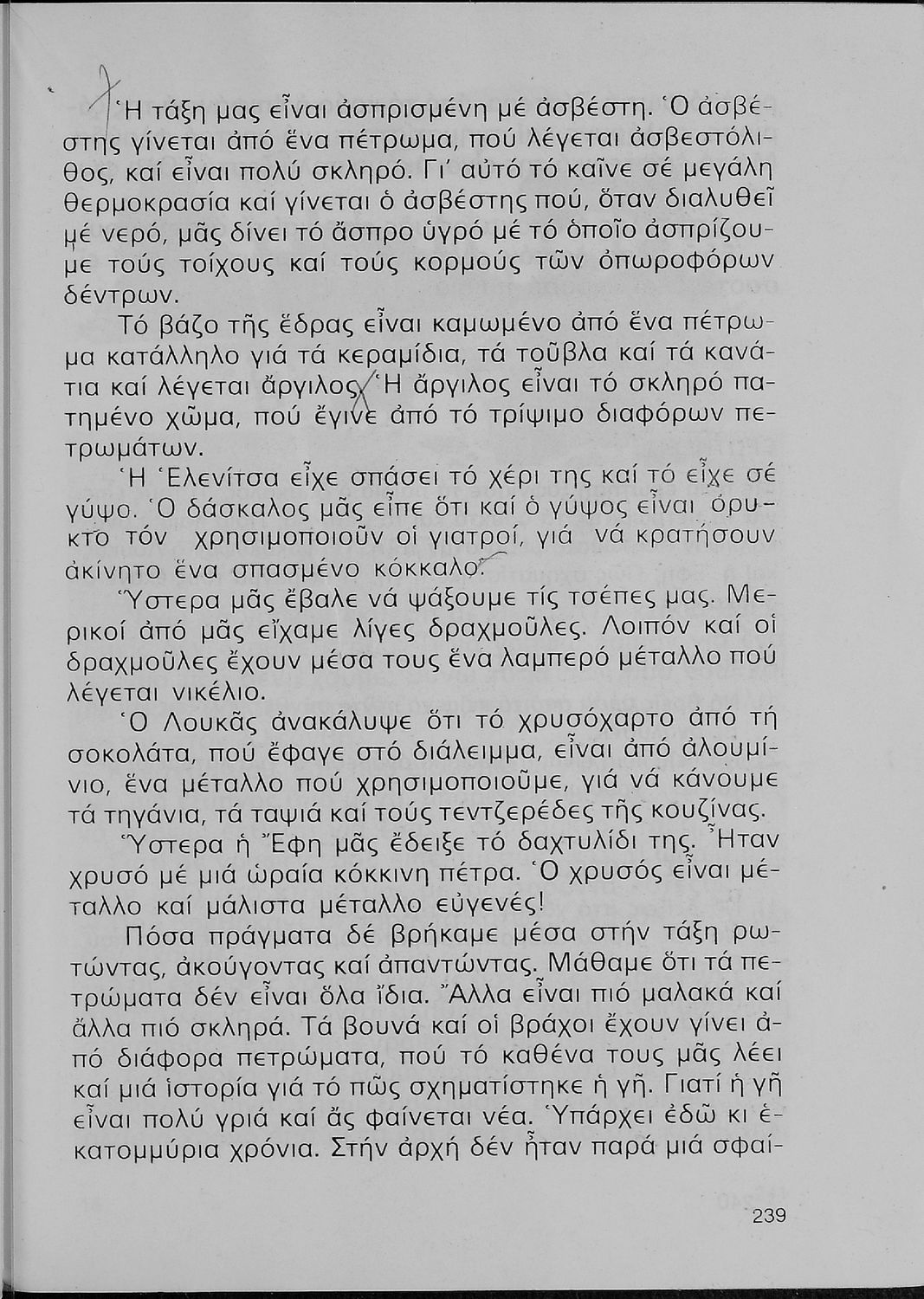 Ἡ τάξη μας εἶναι ἀσπρισμένη μέ ἀσβέστη. Ὁ ἀσβέστης γίνεται ἀπό ἕνα πέτρωμα, πού λέγεται ἀσβεστόλιθος, καί εἶναι πολύ σκληρό. Γι' αὐτό τό καῖνε σέ μεγάλη θερμοκρασία καί γίνεται ὁ ἀσβέστης πού, ὅταν διαλυθεῖ μέ νερό, μᾶς δίνει τό ἄσπρο ὑγρό μέ τό ὁποῖο ἀσπρίζουμε τούς τοίχους καί τούς κορμούς τῶν ὀπωροφόρων δέντρων.

Τό βάζο τῆς ἕδρας εἶναι καμωμένο ἀπό ἕνα πέτρωμα κατάλληλο γιά τά κεραμίδια, τά τοῦβλα καί τά κανάτια καί λέγεται ἄργιλος. Ἡ ἄργιλος εἶναι τό σκληρό πατημένο χῶμα, πού ἔγινε ἀπό τό τρίψιμο διαφόρων πετρωμάτων.

Ἡ Ἑλενίτσα εἶχε σπάσει τό χέρι της καί τό εἶχε σέ γύψο. Ὁ δάσκαλος μᾶς εἶπε ὅτι καί ὁ γύψος εἶναι ὀρυκτό τόν χρησιμοποιοῦν οἱ γιατροί, γιά νά κρατήσουν ἀκίνητο ἕνα σπασμένο κόκκαλο.

Ὕστερα μᾶς ἔβαλε νά ψάξουμε τίς τσέπες μας. Μερικοί ἀπό μᾶς εἴχαμε λίγες δραχμοῦλες. Λοιπόν καί οἱ δραχμοῦλες ἔχουν μέσα τους ἕνα λαμπερό μέταλλο πού λέγεται νικέλιο.

Ὁ Λουκᾶς ἀνακάλυψε ὅτι τό χρυσόχαρτο ἀπό τή σοκολάτα, πού ἔφαγε στό διάλειμμα, εἶναι ἀπό ἀλουμίνιο, ἕνα μέταλλο πού χρησιμοποιοῦμε, γιά νά κάνουμε τά τηγάνια, τά ταψιά καί τούς τεντζερέδες τῆς κουζίνας.

Ὕστερα ἡ Ἔφη μᾶς ἔδειξε τό δαχτυλίδι της. Ἦταν χρυσό μέ μιά ὡραία κόκκινη πέτρα. Ὁ χρυσός εἶναι μέταλλο καί μάλιστα μέταλλο εὐγενές!

Πόσα πράγματα δέ βρήκαμε μέσα στήν τάξη ρωτώντας, ἀκούγοντας καί ἀπαντώντας. Μάθαμε ὅτι τά πετρώματα δέν εἶναι ὅλα ἴδια. Ἄλλα εἶναι πιό μαλακά καί ἄλλα πιό σκληρά. Τά βουνά καί οἱ βράχοι ἔχουν γίνει ἀπό διάφορα πετρώματα, πού τό καθένα τους μᾶς λέει καί μιά ἱστορία γιά τό πῶς σχηματίστηκε ἡ γῆ. Γιατί ἡ γῆ εἶναι πολύ γριά καί ἄς φαίνεται νέα. Ὑπάρχει ἐδῶ κι ἑκατομμύρια χρόνια. Στήν ἀρχή δέν ἦταν παρά μιά σφαί-

239